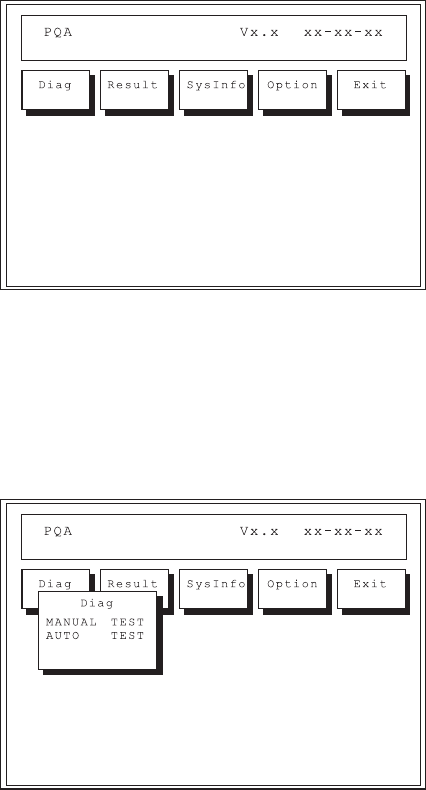 PQA Vx.x xx-xx-xx

Diag Result SysInfo Option Exit

PQA Vx.x xx-xx-xx

Diag Result SysInfo Option Exit

Diag
MANUAL TEST
AUTO TEST